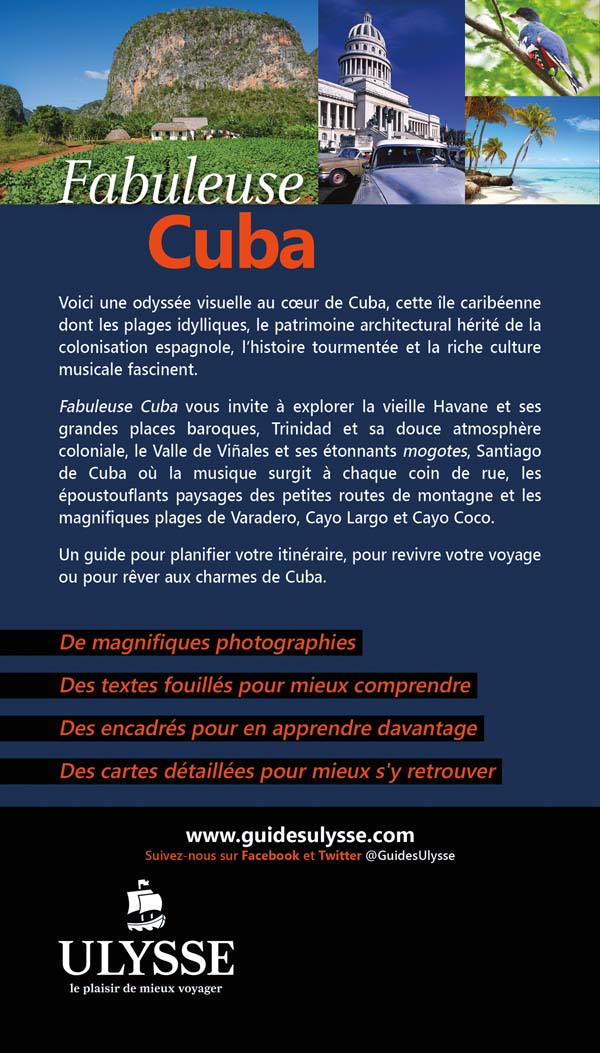 Fabuleuse
Cuba

Voici une odyssée visuelle au cœur de Cuba, cette île caribéenne dont les plages idylliques, le patrimoine architectural hérité de la colonisation espagnole, l'histoire tourmentée et la riche culture musicale fascinent.

Fabuleuse Cuba vous invite à explorer la vieille Havane et ses grandes places baroques, Trinidad et sa douce atmosphère coloniale, le Valle de Viñales et ses étonnants mogotes, Santiago de Cuba où la musique surgit à chaque coin de rue, les époustouflants paysages des petites routes de montagne et les magnifiques plages de Varadero, Cayo Largo et Cayo Coco.

Un guide pour planifier votre itinéraire, pour revivre votre voyage ou pour rêver aux charmes de Cuba.

De magnifiques photographies

Des textes fouillés pour mieux comprendre

Des encadrés pour en apprendre davantage

Des cartes détaillées pour mieux s'y retrouver

www.guidesulysse.com
Suivez-nous sur Facebook et Twitter @GuidesUlysse

ULYSSE
le plaisir de mieux voyager